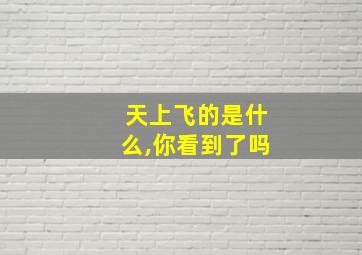 天上飞的是什么,你看到了吗